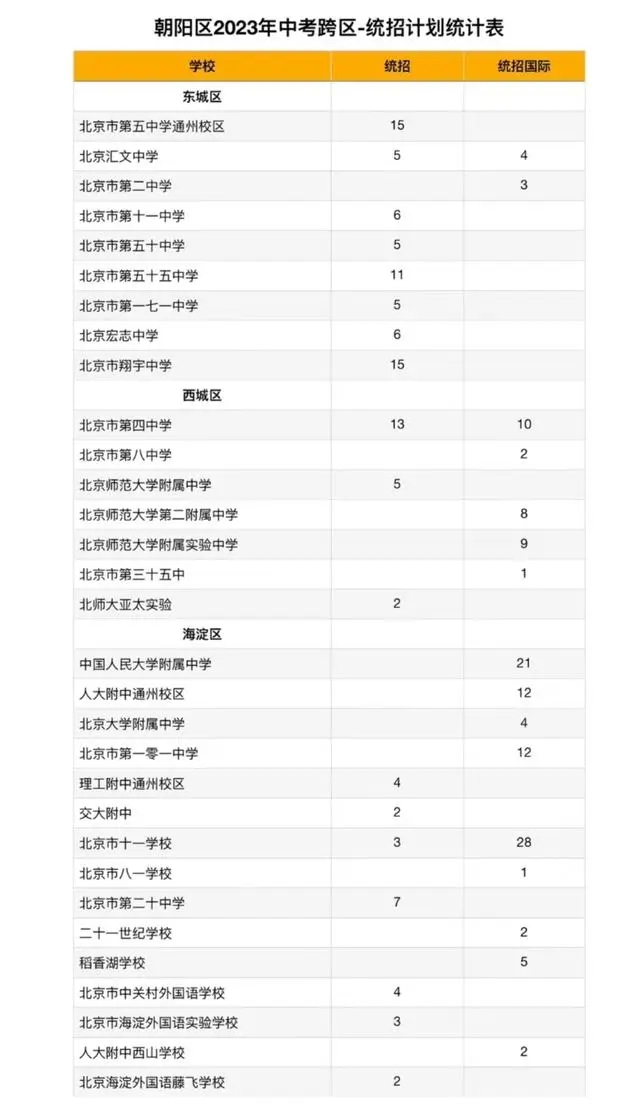 朝阳区2023年中考跨区-统招计划统计表

| 学校 | 统招 | 统招国际 |
|---|---|---|
| 东城区 | | |
| 北京市第五中学通州校区 | 15 | |
| 北京汇文中学 | 5 | 4 |
| 北京市第二中学 | | 3 |
| 北京市第十一中学 | 6 | |
| 北京市第五十中学 | 5 | |
| 北京市第五十五中学 | 11 | |
| 北京市第一七一中学 | 5 | |
| 北京宏志中学 | 6 | |
| 北京市翔宇中学 | 15 | |
| 西城区 | | |
| 北京市第四中学 | 13 | 10 |
| 北京市第八中学 | | 2 |
| 北京师范大学附属中学 | 5 | |
| 北京师范大学第二附属中学 | | 8 |
| 北京师范大学附属实验中学 | | 9 |
| 北京市第三十五中 | | 1 |
| 北师大亚太实验 | 2 | |
| 海淀区 | | |
| 中国人民大学附属中学 | | 21 |
| 人大附中通州校区 | | 12 |
| 北京大学附属中学 | | 4 |
| 北京市第一零一中学 | | 12 |
| 理工附中通州校区 | 4 | |
| 交大附中 | 2 | |
| 北京市十一学校 | 3 | 28 |
| 北京市八一学校 | | 1 |
| 北京市第二十中学 | 7 | |
| 二十一世纪学校 | | 2 |
| 稻香湖学校 | | 5 |
| 北京市中关村外国语学校 | 4 | |
| 北京市海淀外国语实验学校 | 3 | |
| 人大附中西山学校 | | 2 |
| 北京海淀外国语藤飞学校 | 2 | |